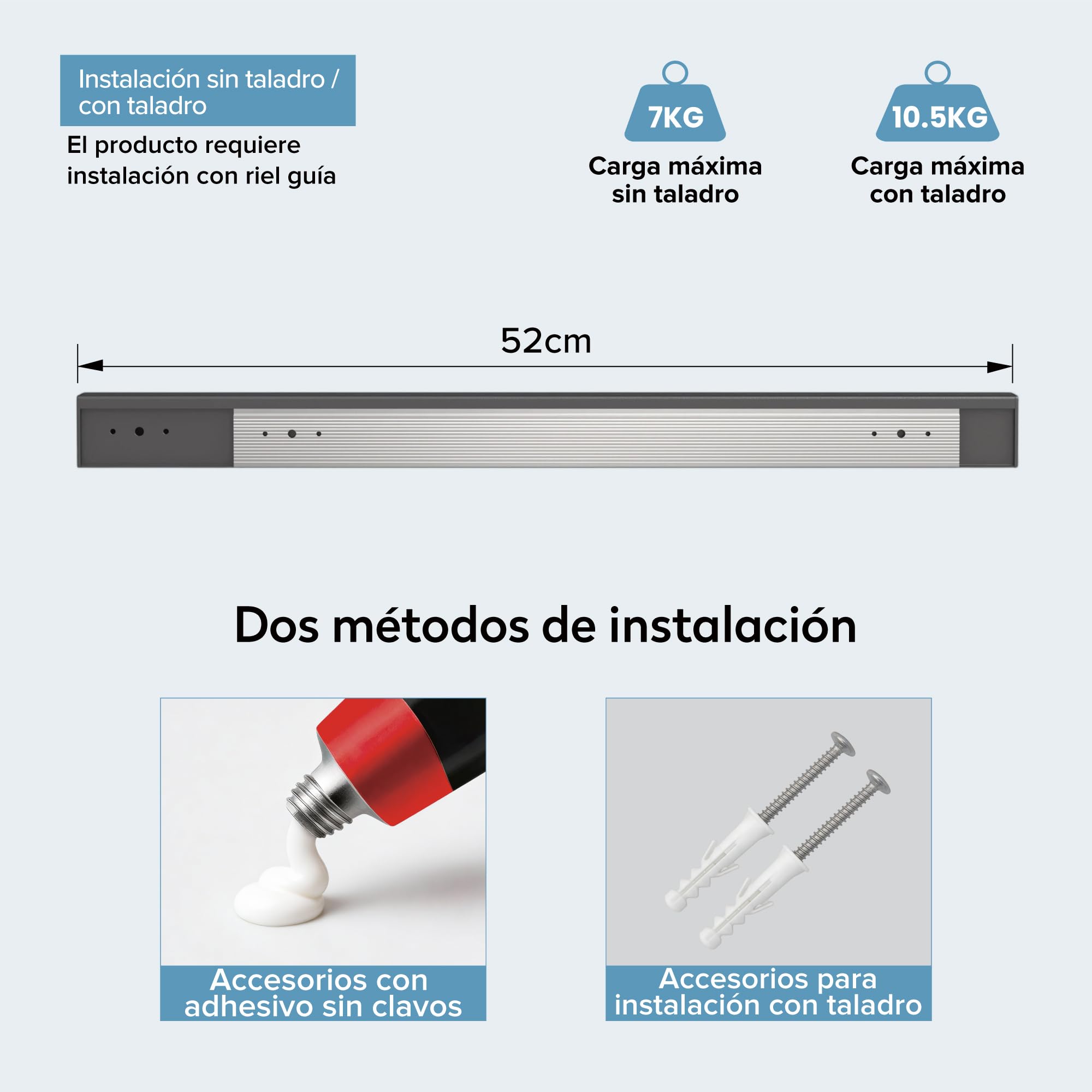 Instalación sin taladro / con taladro

El producto requiere instalación con riel guía

7KG

Carga máxima sin taladro

10.5KG

Carga máxima con taladro

52cm

Dos métodos de instalación

Accesorios con adhesivo sin clavos

Accesorios para instalación con taladro